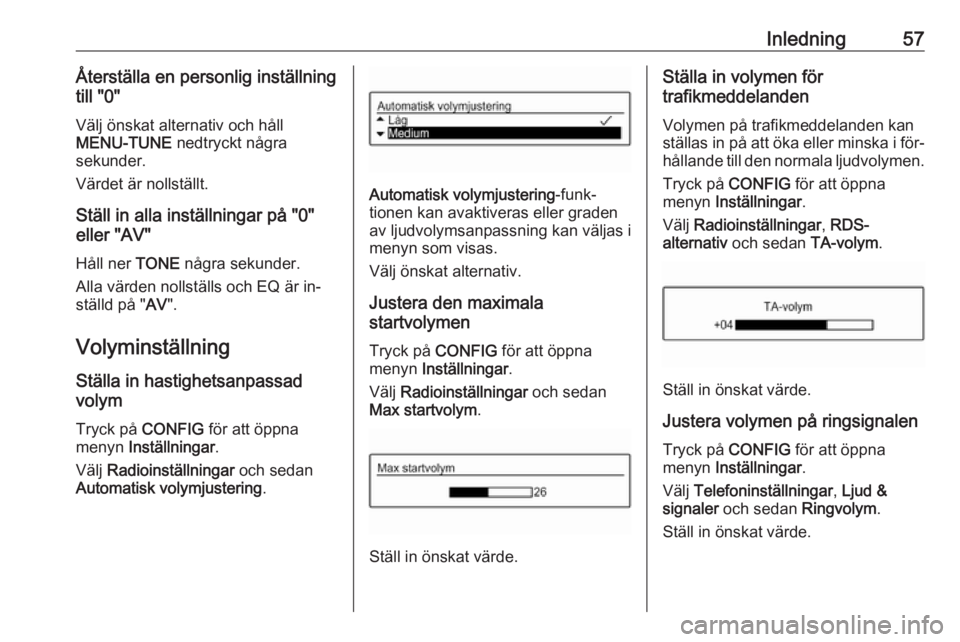 Inledning 57

Återställa en personlig inställning till "0"

Välj önskat alternativ och håll MENU-TUNE nedtryckt några sekunder.

Värdet är nollställt.

Ställ in alla inställningar på "0" eller "AV"

Håll ner TONE några sekunder.

Alla värden nollställs och EQ är inställd på "AV".

Volyminställning

Ställa in hastighetsanpassad volym

Tryck på CONFIG för att öppna menyn Inställningar.

Välj Radioinställningar och sedan Automatisk volymjustering.

Automatisk volymjustering
Låg
Medium

Automatisk volymjustering-funktionen kan avaktiveras eller graden av ljudvolymsanpassning kan väljas i menyn som visas.

Välj önskat alternativ.

Justera den maximala startvolymen

Tryck på CONFIG för att öppna menyn Inställningar.

Välj Radioinställningar och sedan Max startvolym.

Max startvolym
26

Ställ in önskat värde.

Ställa in volymen för trafikmeddelanden

Volymen på trafikmeddelanden kan ställas in på att öka eller minska i förhållande till den normala ljudvolymen.

Tryck på CONFIG för att öppna menyn Inställningar.

Välj Radioinställningar, RDS-alternativ och sedan TA-volym.

TA-volym
+04

Ställ in önskat värde.

Justera volymen på ringsignalen

Tryck på CONFIG för att öppna menyn Inställningar.

Välj Telefoninställningar, Ljud & signaler och sedan Ringvolym.

Ställ in önskat värde.

carmanualsonline.info